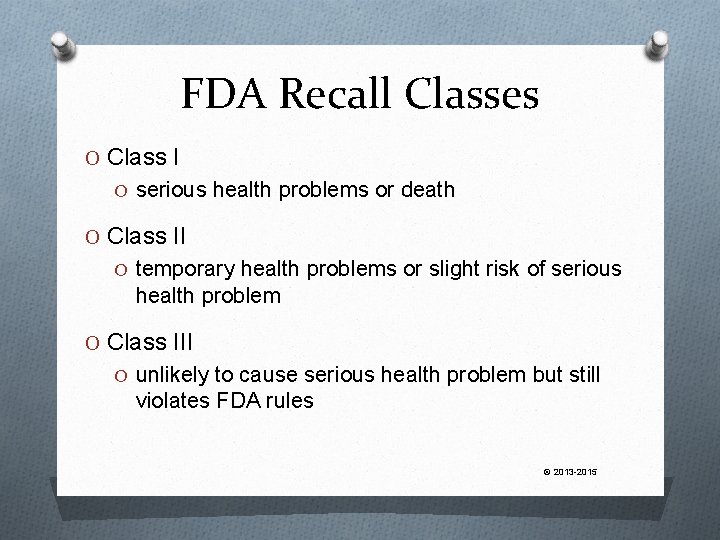 FDA Recall Classes

O Class I

O serious health problems or death

O Class II

O temporary health problems or slight risk of serious health problem

O Class III

O unlikely to cause serious health problem but still violates FDA rules

© 2013-2015